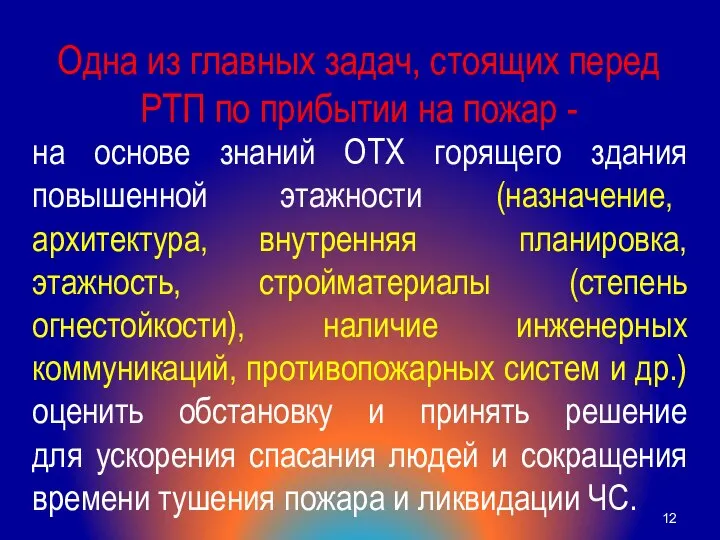 Одна из главных задач, стоящих перед РТП по прибытии на пожар -

на основе знаний ОТХ горящего здания повышенной этажности (назначение, архитектура, внутренняя планировка, этажность, стройматериалы (степень огнестойкости), наличие инженерных коммуникаций, противопожарных систем и др.) оценить обстановку и принять решение для ускорения спасания людей и сокращения времени тушения пожара и ликвидации ЧС.

12